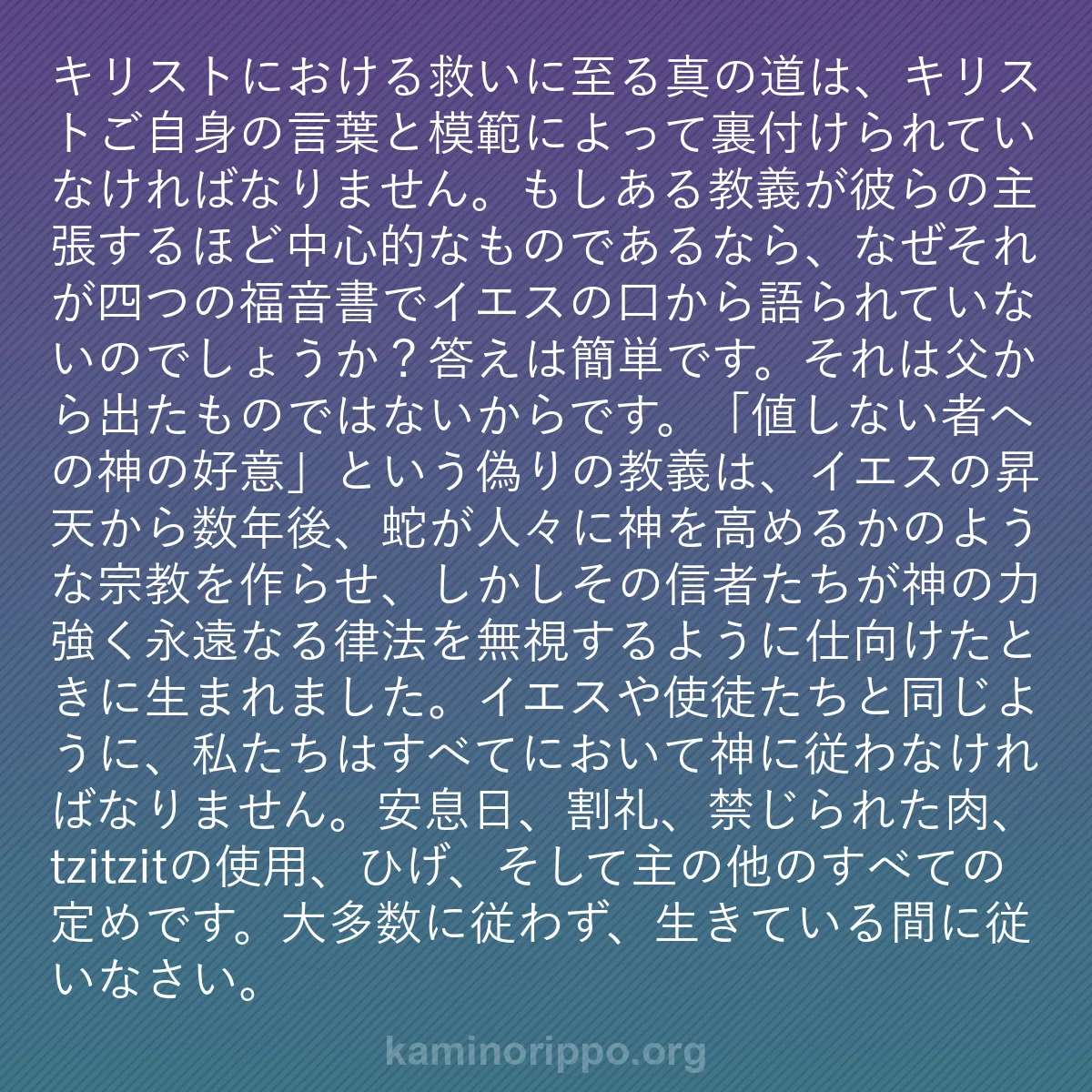 キリストにおける救いに至る真の道は、キリストご自身の言葉と模範によって裏付けられていなければなりません。もしある教義が彼らの主張するほど中心的なものであるなら、なぜそれが四つの福音書でイエスの口から語られていないのでしょうか？答えは簡単です。それは父から出たものではないからです。「値しない者への神の好意」という偽りの教義は、イエスの昇天から数年後、蛇が人々に神を高めるかのような宗教を作らせ、しかしその信者たちが神の力強く永遠なる律法を無視するように仕向けたときに生まれました。イエスや使徒たちと同じように、私たちはすべてにおいて神に従わなければなりません。安息日、割礼、禁じられた肉、tzitzitの使用、ひげ、そして主の他のすべての定めです。大多数に従わず、生きている間に従いなさい。

kaminorippo.org